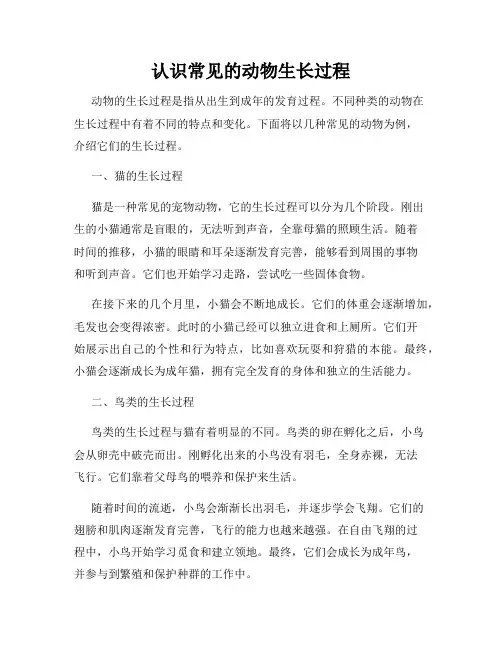 认识常见的动物生长过程

动物的生长过程是指从出生到成年的发育过程。不同种类的动物在生长过程中有着不同的特点和变化。下面将以几种常见的动物为例，介绍它们的生长过程。

一、猫的生长过程

猫是一种常见的宠物动物，它的生长过程可以分为几个阶段。刚出生的小猫通常是盲眼的，无法听到声音，全靠母猫的照顾生活。随着时间的推移，小猫的眼睛和耳朵逐渐发育完善，能够看到周围的事物和听到声音。它们也开始学习走路，尝试吃一些固体食物。

在接下来的几个月里，小猫会不断地成长。它们的体重会逐渐增加，毛发也会变得浓密。此时的小猫已经可以独立进食和上厕所。它们开始展示出自己的个性和行为特点，比如喜欢玩耍和狩猎的本能。最终，小猫会逐渐成长为成年猫，拥有完全发育的身体和独立的生活能力。

二、鸟类的生长过程

鸟类的生长过程与猫有着明显的不同。鸟类的卵在孵化之后，小鸟会从卵壳中破壳而出。刚孵化出来的小鸟没有羽毛，全身赤裸，无法飞行。它们靠着父母鸟的喂养和保护来生活。

随着时间的流逝，小鸟会渐渐长出羽毛，并逐步学会飞翔。它们的翅膀和肌肉逐渐发育完善，飞行的能力也越来越强。在自由飞翔的过程中，小鸟开始学习觅食和建立领地。最终，它们会成长为成年鸟，并参与到繁殖和保护种群的工作中。